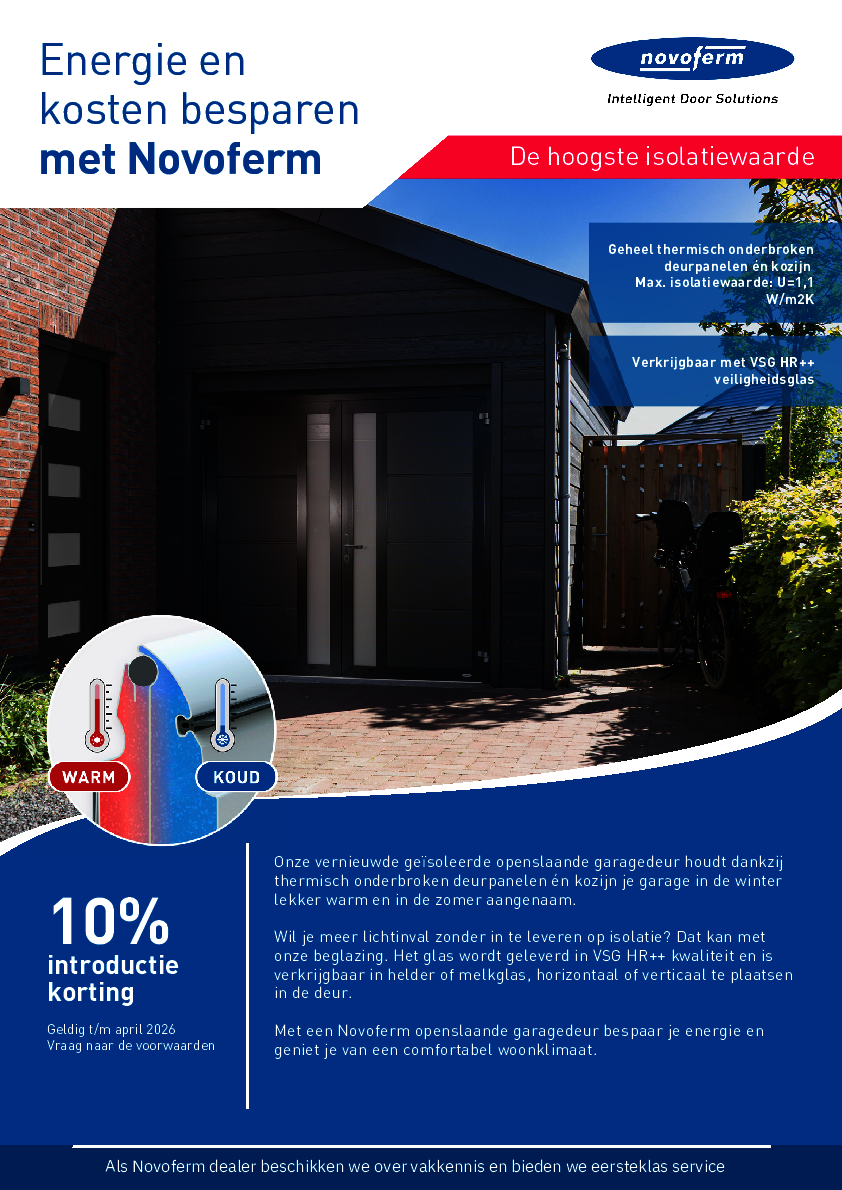 Energie en kosten besparen met Novoferm

novoferm
Intelligent Door Solutions

De hoogste isolatiewaarde

Geheel thermisch onderbroken deurpanelen én kozijn
Max. isolatiewaarde: U=1,1 W/m2K

Verkrijgbaar met VSG HR++ veiligheidsglas

WARM

KOUD

10%
introductie korting

Geldig t/m april 2026
Vraag naar de voorwaarden

Onze vernieuwde geïsoleerde openslaande garagedeur houdt dankzij thermisch onderbroken deurpanelen én kozijn je garage in de winter lekker warm en in de zomer aangenaam.

Wil je meer lichtinval zonder in te leveren op isolatie? Dat kan met onze beglazing. Het glas wordt geleverd in VSG HR++ kwaliteit en is verkrijgbaar in helder of melkglas, horizontaal of verticaal te plaatsen in de deur.

Met een Novoferm openslaande garagedeur bespaar je energie en geniet je van een comfortabel woonklimaat.

Als Novoferm dealer beschikken we over vakkennis en bieden we eersteklas service